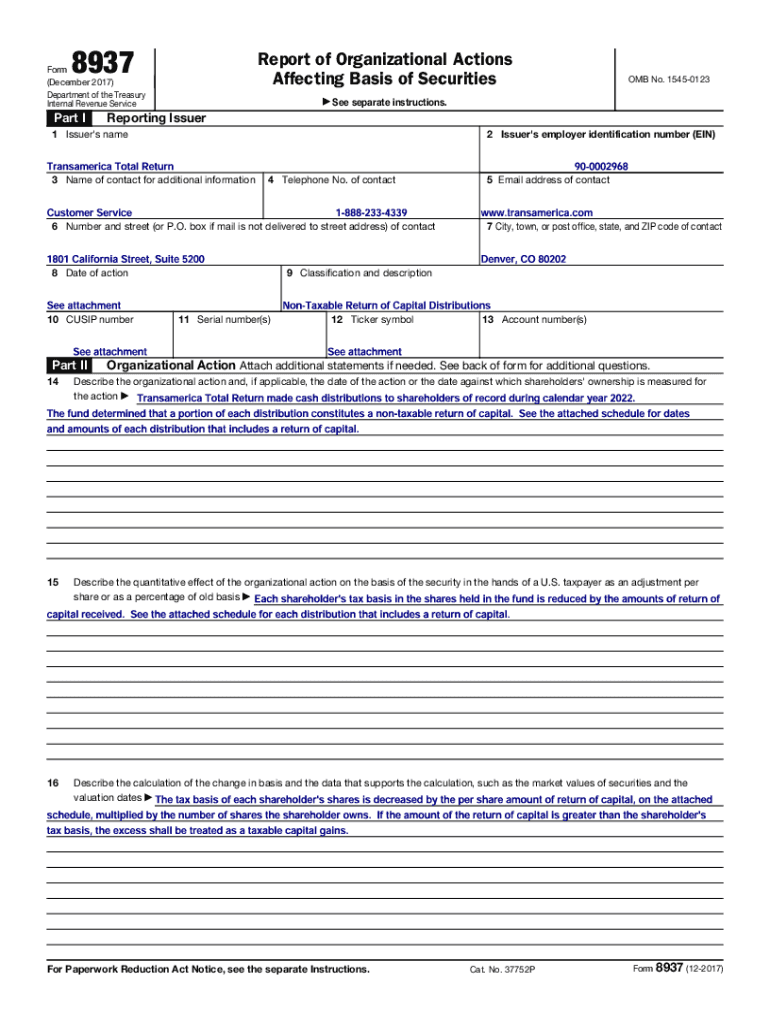 Form 8937
(December 2017)
Department of the Treasury
Internal Revenue Service

Report of Organizational Actions
Affecting Basis of Securities

▶ See separate instructions.

OMB No. 1545-0123

Part I Reporting Issuer

1 Issuer's name
Transamerica Total Return

2 Issuer's employer identification number (EIN)
90-0002968

3 Name of contact for additional information
Customer Service

4 Telephone No. of contact
1-888-233-4339

5 Email address of contact
www.transamerica.com

6 Number and street (or P.O. box if mail is not delivered to street address) of contact
1801 California Street, Suite 5200

7 City, town, or post office, state, and ZIP code of contact
Denver, CO 80202

8 Date of action
See attachment

9 Classification and description
Non-Taxable Return of Capital Distributions

10 CUSIP number
See attachment

11 Serial number(s)

12 Ticker symbol
See attachment

13 Account number(s)

Part II Organizational Action Attach additional statements if needed. See back of form for additional questions.

14 Describe the organizational action and, if applicable, the date of the action or the date against which shareholders' ownership is measured for the action ▶ Transamerica Total Return made cash distributions to shareholders of record during calendar year 2022. The fund determined that a portion of each distribution constitutes a non-taxable return of capital. See the attached schedule for dates and amounts of each distribution that includes a return of capital.

15 Describe the quantitative effect of the organizational action on the basis of the security in the hands of a U.S. taxpayer as an adjustment per share or as a percentage of old basis ▶ Each shareholder's tax basis in the shares held in the fund is reduced by the amounts of return of capital received. See the attached schedule for each distribution that includes a return of capital.

16 Describe the calculation of the change in basis and the data that supports the calculation, such as the market values of securities and the valuation dates ▶ The tax basis of each shareholder's shares is decreased by the per share amount of return of capital, on the attached schedule, multiplied by the number of shares the shareholder owns. If the amount of the return of capital is greater than the shareholder's tax basis, the excess shall be treated as a taxable capital gains.

For Paperwork Reduction Act Notice, see the separate Instructions.
Cat. No. 37752P
Form 8937 (12-2017)